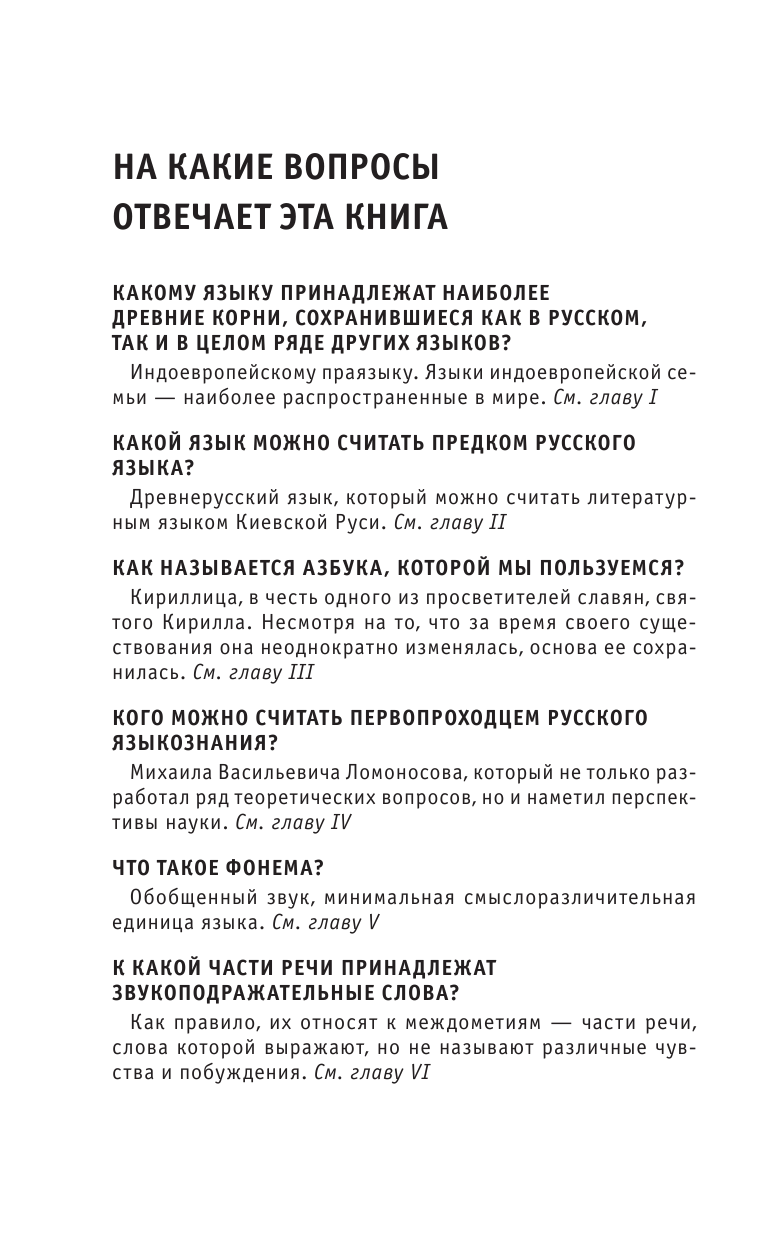 НА КАКИЕ ВОПРОСЫ ОТВЕЧАЕТ ЭТА КНИГА

КАКОМУ ЯЗЫКУ ПРИНАДЛЕЖАТ НАИБОЛЕЕ ДРЕВНИЕ КОРНИ, СОХРАНИВШИЕСЯ КАК В РУССКОМ, ТАК И В ЦЕЛОМ РЯДЕ ДРУГИХ ЯЗЫКОВ?

Индоевропейскому праязыку. Языки индоевропейской семьи — наиболее распространенные в мире. См. главу I

КАКОЙ ЯЗЫК МОЖНО СЧИТАТЬ ПРЕДКОМ РУССКОГО ЯЗЫКА?

Древнерусский язык, который можно считать литературным языком Киевской Руси. См. главу II

КАК НАЗЫВАЕТСЯ АЗБУКА, КОТОРОЙ МЫ ПОЛЬЗУЕМСЯ?

Кириллица, в честь одного из просветителей славян, святого Кирилла. Несмотря на то, что за время своего существования она неоднократно изменялась, основа ее сохранилась. См. главу III

КОГО МОЖНО СЧИТАТЬ ПЕРВОПРОХОДЦЕМ РУССКОГО ЯЗЫКОЗНАНИЯ?

Михаила Васильевича Ломоносова, который не только разработал ряд теоретических вопросов, но и наметил перспективы науки. См. главу IV

ЧТО ТАКОЕ ФОНЕМА?

Обобщенный звук, минимальная смыслоразличительная единица языка. См. главу V

К КАКОЙ ЧАСТИ РЕЧИ ПРИНАДЛЕЖАТ ЗВУКОПОДРАЖАТЕЛЬНЫЕ СЛОВА?

Как правило, их относят к междометиям — части речи, слова которой выражают, но не называют различные чувства и побуждения. См. главу VI